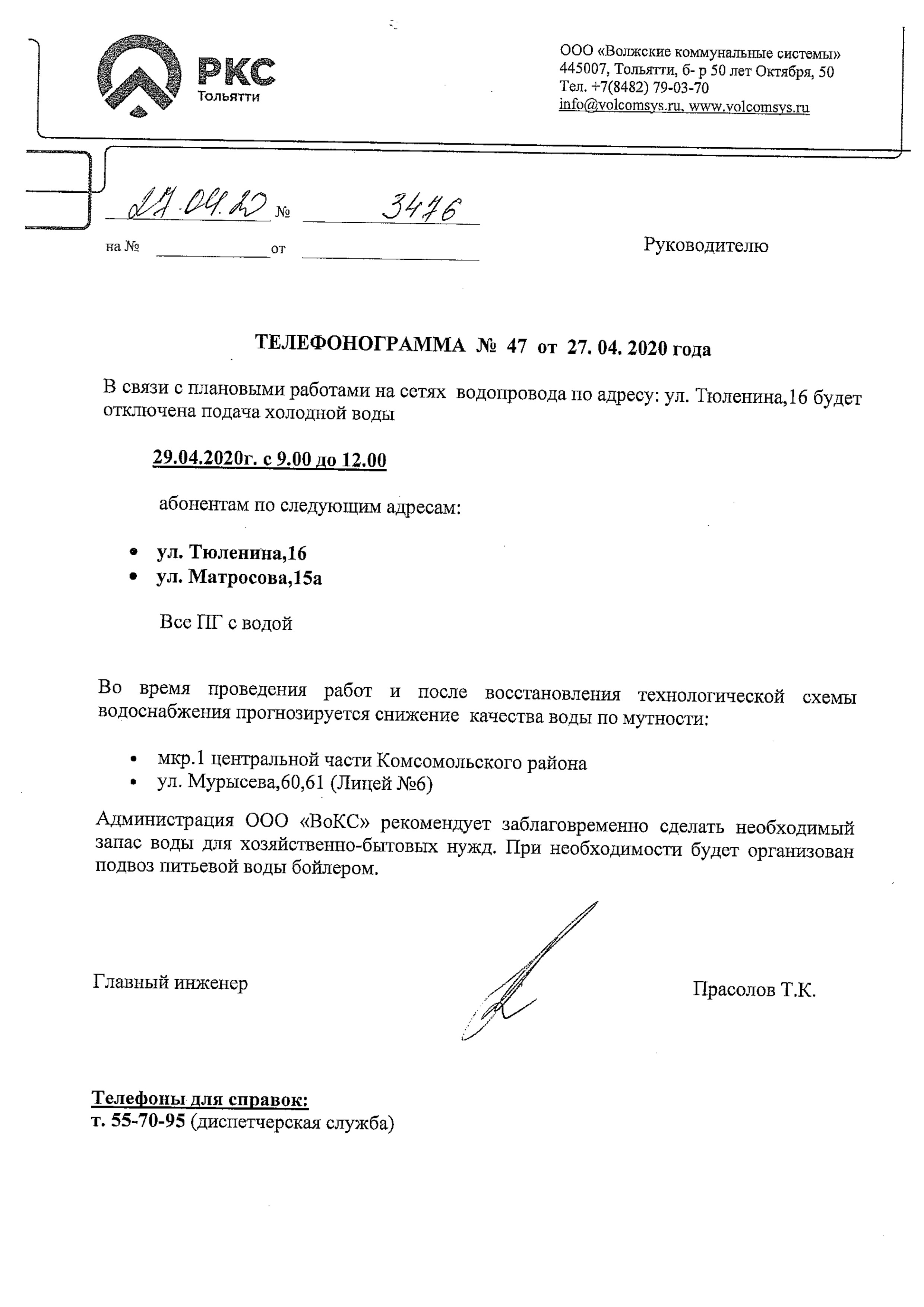 РКС
Тольятти

ООО «Волжские коммунальные системы»
445007, Тольятти, б- р 50 лет Октября, 50
Тел. +7(8482) 79-03-70
info@volcomsys.ru, www.volcomsys.ru

27.04.20 № 3476

на № от

Руководителю

ТЕЛЕФОНОГРАММА № 47 от 27. 04. 2020 года

В связи с плановыми работами на сетях водопровода по адресу: ул. Тюленина,16 будет отключена подача холодной воды

29.04.2020г. с 9.00 до 12.00

абонентам по следующим адресам:

• ул. Тюленина,16
• ул. Матросова,15а

Все ПГ с водой

Во время проведения работ и после восстановления технологической схемы водоснабжения прогнозируется снижение качества воды по мутности:

• мкр.1 центральной части Комсомольского района
• ул. Мурысева,60,61 (Лицей №6)

Администрация ООО «ВоКС» рекомендует заблаговременно сделать необходимый запас воды для хозяйственно-бытовых нужд. При необходимости будет организован подвоз питьевой воды бойлером.

Главный инженер

Прасолов Т.К.

Телефоны для справок:
т. 55-70-95 (диспетчерская служба)